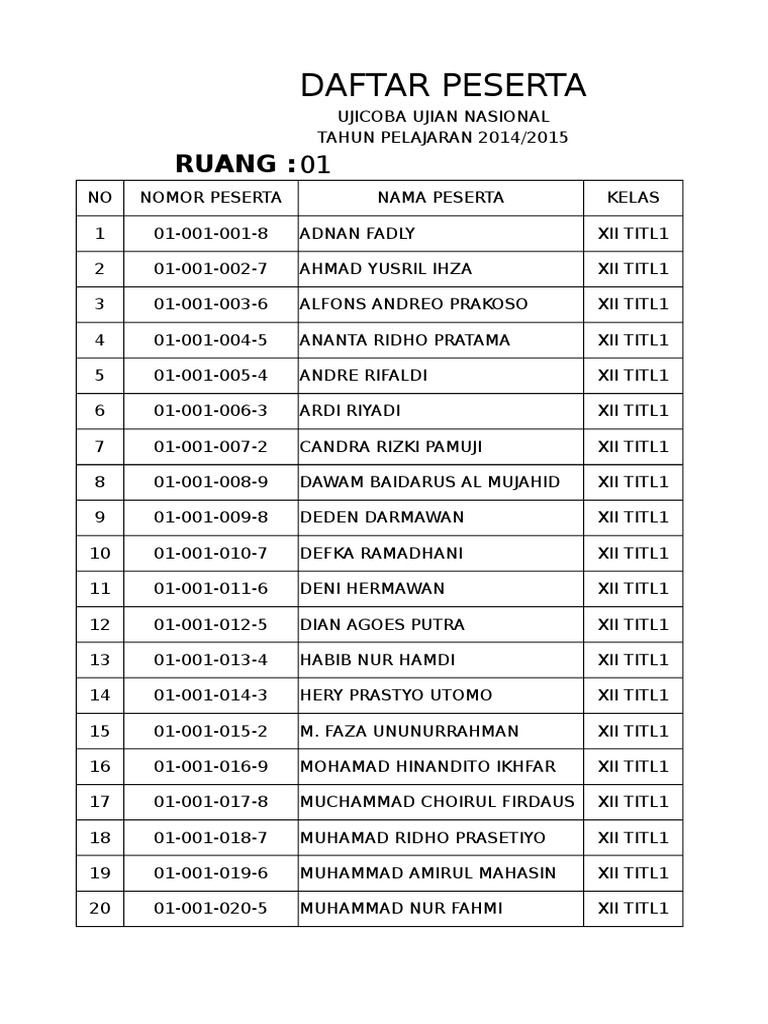 DAFTAR PESERTA

UJICOBA UJIAN NASIONAL
TAHUN PELAJARAN 2014/2015

RUANG : 01

| NO | NOMOR PESERTA | NAMA PESERTA | KELAS |
|---|---|---|---|
| 1 | 01-001-001-8 | ADNAN FADLY | XII TITL1 |
| 2 | 01-001-002-7 | AHMAD YUSRIL IHZA | XII TITL1 |
| 3 | 01-001-003-6 | ALFONS ANDREO PRAKOSO | XII TITL1 |
| 4 | 01-001-004-5 | ANANTA RIDHO PRATAMA | XII TITL1 |
| 5 | 01-001-005-4 | ANDRE RIFALDI | XII TITL1 |
| 6 | 01-001-006-3 | ARDI RIYADI | XII TITL1 |
| 7 | 01-001-007-2 | CANDRA RIZKI PAMUJI | XII TITL1 |
| 8 | 01-001-008-9 | DAWAM BAIDARUS AL MUJAHID | XII TITL1 |
| 9 | 01-001-009-8 | DEDEN DARMAWAN | XII TITL1 |
| 10 | 01-001-010-7 | DEFKA RAMADHANI | XII TITL1 |
| 11 | 01-001-011-6 | DENI HERMAWAN | XII TITL1 |
| 12 | 01-001-012-5 | DIAN AGOES PUTRA | XII TITL1 |
| 13 | 01-001-013-4 | HABIB NUR HAMDI | XII TITL1 |
| 14 | 01-001-014-3 | HERY PRASTYO UTOMO | XII TITL1 |
| 15 | 01-001-015-2 | M. FAZA UNUNURRAHMAN | XII TITL1 |
| 16 | 01-001-016-9 | MOHAMAD HINANDITO IKHFAR | XII TITL1 |
| 17 | 01-001-017-8 | MUCHAMMAD CHOIRUL FIRDAUS | XII TITL1 |
| 18 | 01-001-018-7 | MUHAMAD RIDHO PRASETIYO | XII TITL1 |
| 19 | 01-001-019-6 | MUHAMMAD AMIRUL MAHASIN | XII TITL1 |
| 20 | 01-001-020-5 | MUHAMMAD NUR FAHMI | XII TITL1 |